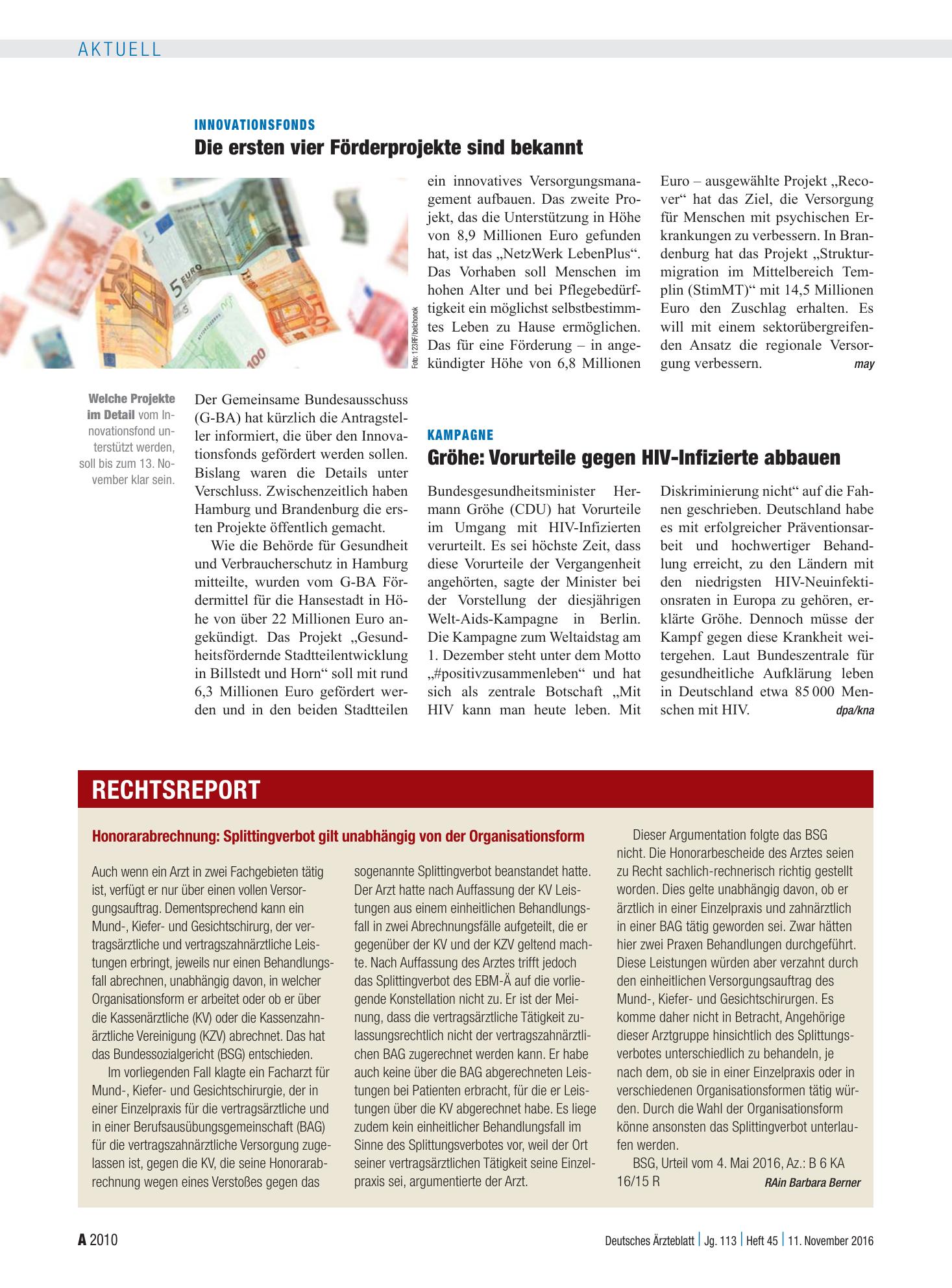 AKTUELL

INNOVATIONSFONDS

Die ersten vier Förderprojekte sind bekannt

Foto: 123RF/belchonok

Welche Projekte im Detail vom Innovationsfond unterstützt werden, soll bis zum 13. November klar sein.

Der Gemeinsame Bundesausschuss (G-BA) hat kürzlich die Antragsteller informiert, die über den Innovationsfonds gefördert werden sollen. Bislang waren die Details unter Verschluss. Zwischenzeitlich haben Hamburg und Brandenburg die ersten Projekte öffentlich gemacht.

Wie die Behörde für Gesundheit und Verbraucherschutz in Hamburg mitteilte, wurden vom G-BA Fördermittel für die Hansestadt in Höhe von über 22 Millionen Euro angekündigt. Das Projekt „Gesundheitsfördernde Stadtteilentwicklung in Billstedt und Horn“ soll mit rund 6,3 Millionen Euro gefördert werden und in den beiden Stadtteilen ein innovatives Versorgungsmanagement aufbauen. Das zweite Projekt, das die Unterstützung in Höhe von 8,9 Millionen Euro gefunden hat, ist das „NetzWerk LebenPlus“. Das Vorhaben soll Menschen im hohen Alter und bei Pflegebedürftigkeit ein möglichst selbstbestimmtes Leben zu Hause ermöglichen. Das für eine Förderung – in angekündigter Höhe von 6,8 Millionen Euro – ausgewählte Projekt „Recover“ hat das Ziel, die Versorgung für Menschen mit psychischen Erkrankungen zu verbessern. In Brandenburg hat das Projekt „Strukturmigration im Mittelbereich Templin (StimMT)“ mit 14,5 Millionen Euro den Zuschlag erhalten. Es will mit einem sektorübergreifenden Ansatz die regionale Versorgung verbessern. may

KAMPAGNE

Gröhe: Vorurteile gegen HIV-Infizierte abbauen

Bundesgesundheitsminister Hermann Gröhe (CDU) hat Vorurteile im Umgang mit HIV-Infizierten verurteilt. Es sei höchste Zeit, dass diese Vorurteile der Vergangenheit angehörten, sagte der Minister bei der Vorstellung der diesjährigen Welt-Aids-Kampagne in Berlin. Die Kampagne zum Weltaidstag am 1. Dezember steht unter dem Motto „#positivzusammenleben“ und hat sich als zentrale Botschaft „Mit HIV kann man heute leben. Mit Diskriminierung nicht“ auf die Fahnen geschrieben. Deutschland habe es mit erfolgreicher Präventionsarbeit und hochwertiger Behandlung erreicht, zu den Ländern mit den niedrigsten HIV-Neuinfektionsraten in Europa zu gehören, erklärte Gröhe. Dennoch müsse der Kampf gegen diese Krankheit weitergehen. Laut Bundeszentrale für gesundheitliche Aufklärung leben in Deutschland etwa 85 000 Menschen mit HIV. dpa/kna

RECHTSREPORT

Honorarabrechnung: Splittingverbot gilt unabhängig von der Organisationsform

Auch wenn ein Arzt in zwei Fachgebieten tätig ist, verfügt er nur über einen vollen Versorgungsauftrag. Dementsprechend kann ein Mund-, Kiefer- und Gesichtschirurg, der vertragsärztliche und vertragszahnärztliche Leistungen erbringt, jeweils nur einen Behandlungsfall abrechnen, unabhängig davon, in welcher Organisationsform er arbeitet oder ob er über die Kassenärztliche (KV) oder die Kassenzahnärztliche Vereinigung (KZV) abrechnet. Das hat das Bundessozialgericht (BSG) entschieden.

Im vorliegenden Fall klagte ein Facharzt für Mund-, Kiefer- und Gesichtschirurgie, der in einer Einzelpraxis für die vertragsärztliche und in einer Berufsausübungsgemeinschaft (BAG) für die vertragszahnärztliche Versorgung zugelassen ist, gegen die KV, die seine Honorarabrechnung wegen eines Verstoßes gegen das sogenannte Splittingverbot beanstandet hatte. Der Arzt hatte nach Auffassung der KV Leistungen aus einem einheitlichen Behandlungsfall in zwei Abrechnungsfälle aufgeteilt, die er gegenüber der KV und der KZV geltend machte. Nach Auffassung des Arztes trifft jedoch das Splittingverbot des EBM-Ä auf die vorliegende Konstellation nicht zu. Er ist der Meinung, dass die vertragsärztliche Tätigkeit zulassungsrechtlich nicht der vertragszahnärztlichen BAG zugerechnet werden kann. Er habe auch keine über die BAG abgerechneten Leistungen bei Patienten erbracht, für die er Leistungen über die KV abgerechnet habe. Es liege zudem kein einheitlicher Behandlungsfall im Sinne des Splittungsverbotes vor, weil der Ort seiner vertragsärztlichen Tätigkeit seine Einzelpraxis sei, argumentierte der Arzt.

Dieser Argumentation folgte das BSG nicht. Die Honorarbescheide des Arztes seien zu Recht sachlich-rechnerisch richtig gestellt worden. Dies gelte unabhängig davon, ob er ärztlich in einer Einzelpraxis und zahnärztlich in einer BAG tätig geworden sei. Zwar hätten hier zwei Praxen Behandlungen durchgeführt. Diese Leistungen würden aber verzahnt durch den einheitlichen Versorgungsauftrag des Mund-, Kiefer- und Gesichtschirurgen. Es komme daher nicht in Betracht, Angehörige dieser Arztgruppe hinsichtlich des Splittungsverbotes unterschiedlich zu behandeln, je nach dem, ob sie in einer Einzelpraxis oder in verschiedenen Organisationsformen tätig würden. Durch die Wahl der Organisationsform könne ansonsten das Splittingverbot unterlaufen werden.

BSG, Urteil vom 4. Mai 2016, Az.: B 6 KA 16/15 R RAin Barbara Berner

A 2010 Deutsches Ärzteblatt | Jg. 113 | Heft 45 | 11. November 2016